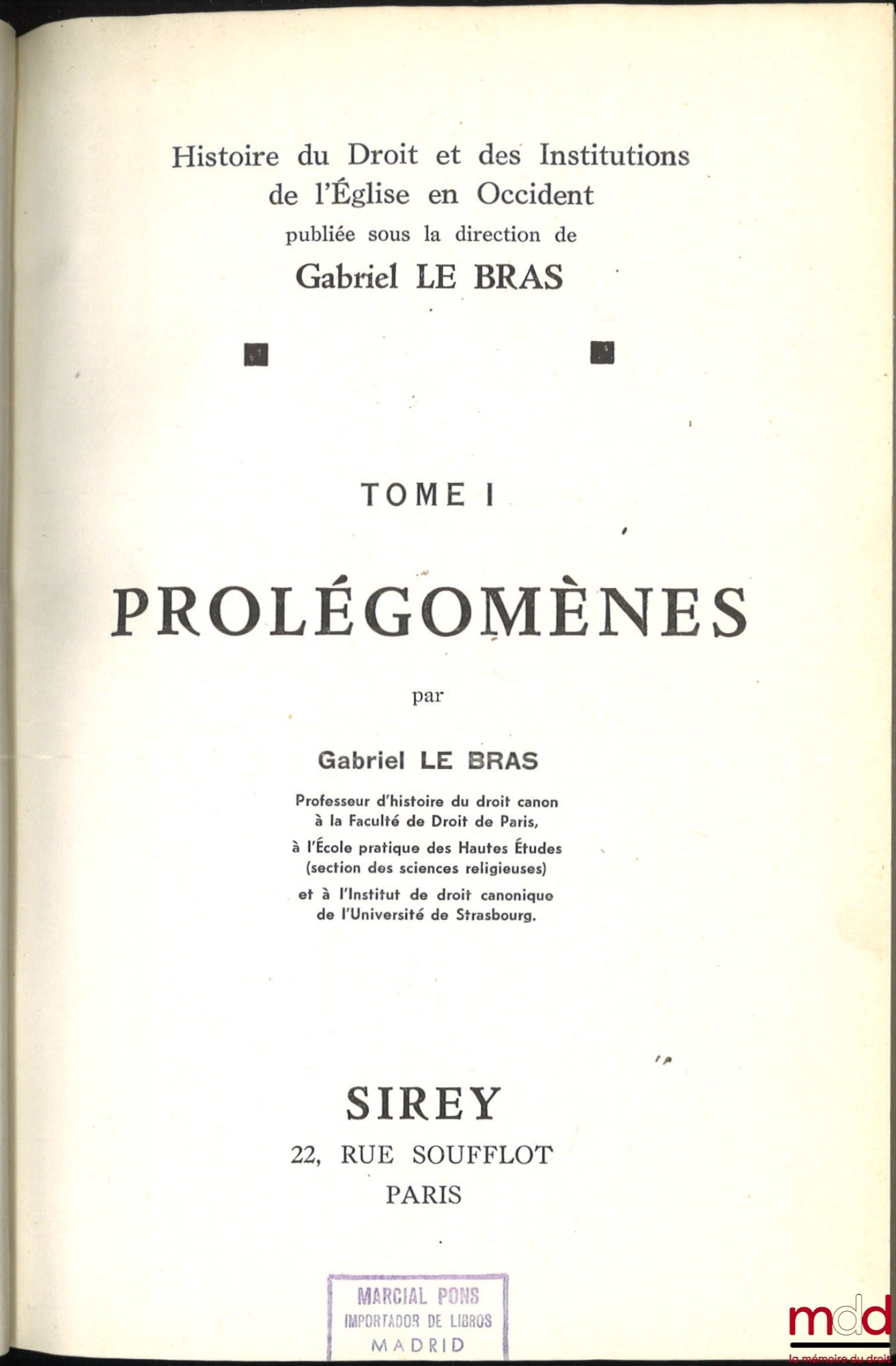 Histoire du Droit et des Institutions de l'Église en Occident
publiée sous la direction de
Gabriel LE BRAS

TOME I

PROLÉGOMÈNES

par

Gabriel LE BRAS

Professeur d'histoire du droit canon
à la Faculté de Droit de Paris,
à l'École pratique des Hautes Études
(section des sciences religieuses)
et à l'Institut de droit canonique
de l'Université de Strasbourg.

SIREY
22, RUE SOUFFLOT
PARIS

MARCIAL PONS
IMPORTADOR DE LIBROS
MADRID

mdd
la mémoire du droit